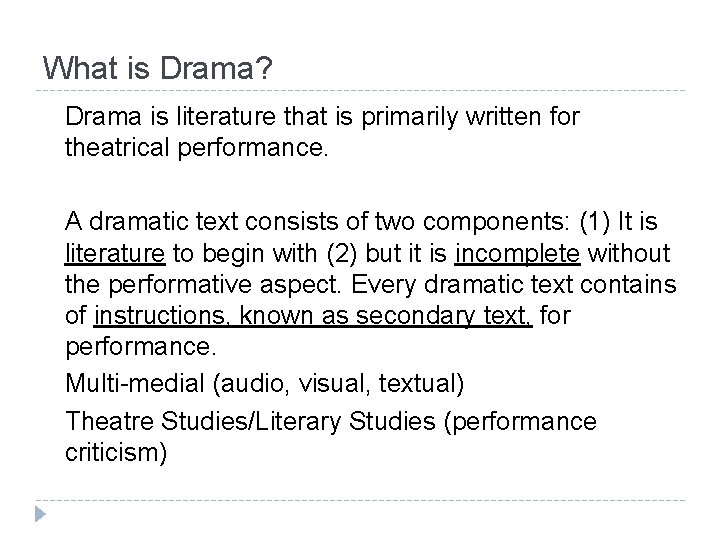 What is Drama?

Drama is literature that is primarily written for theatrical performance.

A dramatic text consists of two components: (1) It is literature to begin with (2) but it is incomplete without the performative aspect. Every dramatic text contains of instructions, known as secondary text, for performance.

Multi-medial (audio, visual, textual)

Theatre Studies/Literary Studies (performance criticism)